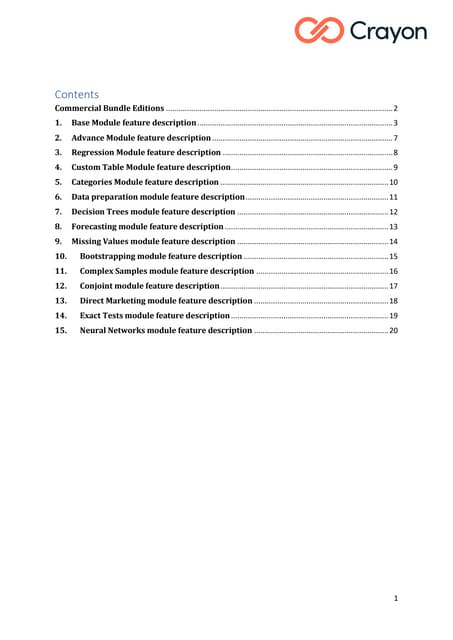 Crayon

Contents

Commercial Bundle Editions ........ 2
1. Base Module feature description ........ 3
2. Advance Module feature description ........ 7
3. Regression Module feature description ........ 8
4. Custom Table Module feature description ........ 9
5. Categories Module feature description ........ 10
6. Data preparation module feature description ........ 11
7. Decision Trees module feature description ........ 12
8. Forecasting module feature description ........ 13
9. Missing Values module feature description ........ 14
10. Bootstrapping module feature description ........ 15
11. Complex Samples module feature description ........ 16
12. Conjoint module feature description ........ 17
13. Direct Marketing module feature description ........ 18
14. Exact Tests module feature description ........ 19
15. Neural Networks module feature description ........ 20

1